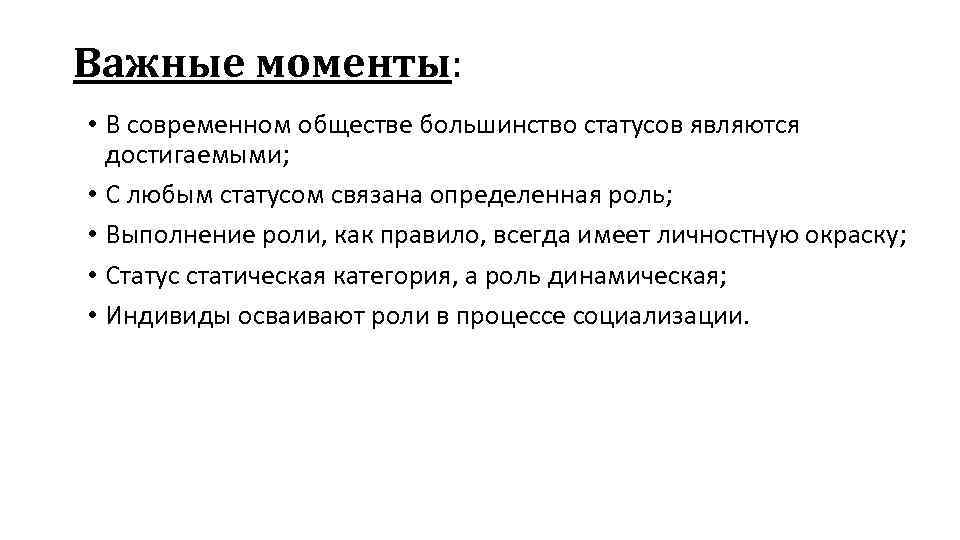 Важные моменты:

• В современном обществе большинство статусов являются достигаемыми;
• С любым статусом связана определенная роль;
• Выполнение роли, как правило, всегда имеет личностную окраску;
• Статус статическая категория, а роль динамическая;
• Индивиды осваивают роли в процессе социализации.